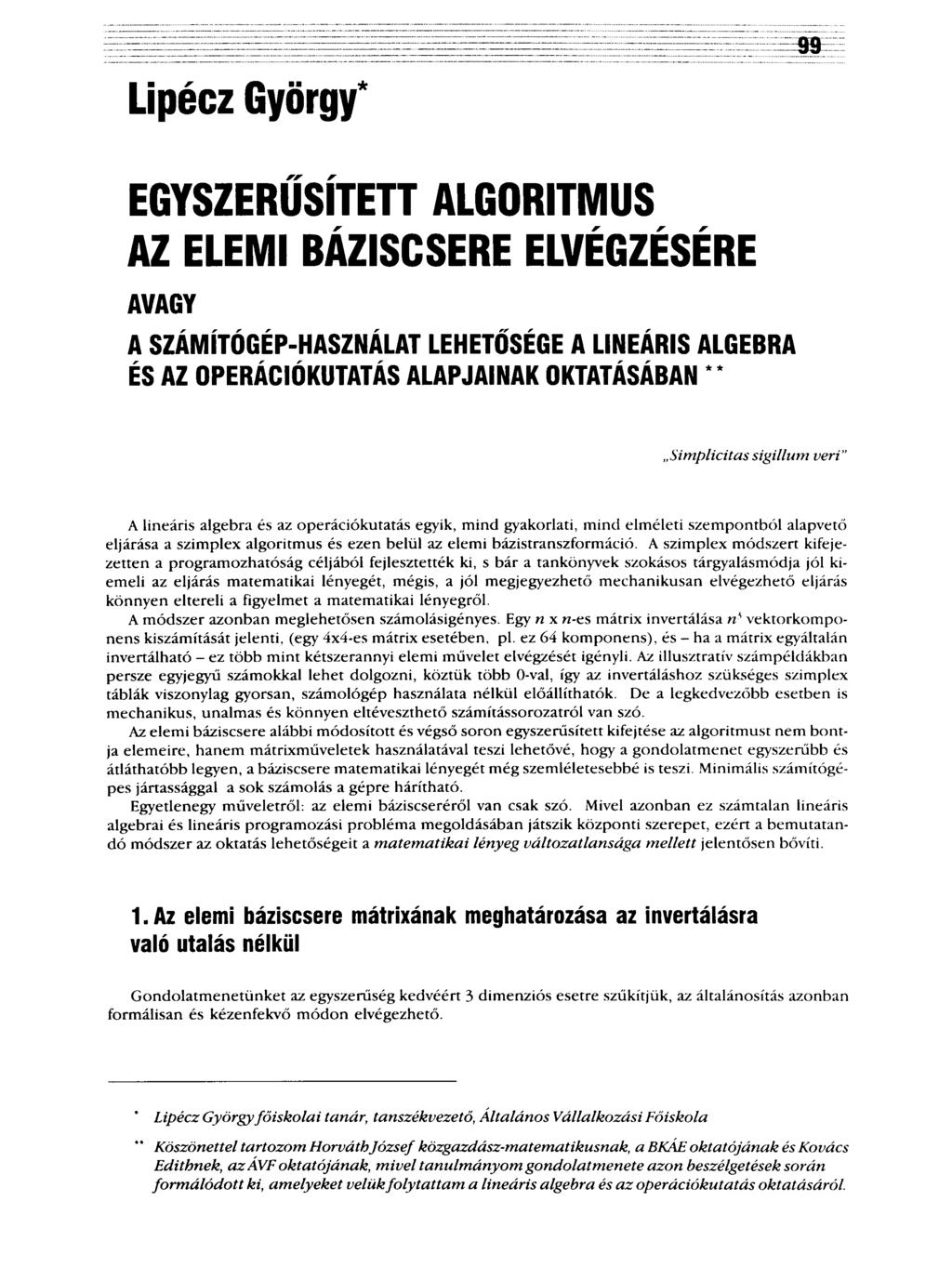 99

Lipécz György*

EGYSZERŰSÍTETT ALGORITMUS AZ ELEMI BÁZISCSERE ELVÉGZÉSÉRE

AVAGY

A SZÁMÍTÓGÉP-HASZNÁLAT LEHETŐSÉGE A LINEÁRIS ALGEBRA ÉS AZ OPERÁCIÓKUTATÁS ALAPJAINAK OKTATÁSÁBAN **

„Simplicitas sigillum veri"

A lineáris algebra és az operációkutatás egyik, mind gyakorlati, mind elméleti szempontból alapvető eljárása a szimplex algoritmus és ezen belül az elemi bázistranszformáció. A szimplex módszert kifejezetten a programozhatóság céljából fejlesztették ki, s bár a tankönyvek szokásos tárgyalásmódja jól kiemeli az eljárás matematikai lényegét, mégis, a jól megjegyezhető mechanikusan elvégezhető eljárás könnyen eltereli a figyelmet a matematikai lényegről.

A módszer azonban meglehetősen számolásigényes. Egy $n$ x $n$-es mátrix invertálása $n^3$ vektorkomponens kiszámítását jelenti, (egy 4x4-es mátrix esetében, pl. ez 64 komponens), és – ha a mátrix egyáltalán invertálható – ez több mint kétszerannyi elemi művelet elvégzését igényli. Az illusztratív számpéldákban persze egyjegyű számokkal lehet dolgozni, köztük több 0-val, így az invertáláshoz szükséges szimplex táblák viszonylag gyorsan, számológép használata nélkül előállíthatók. De a legkedvezőbb esetben is mechanikus, unalmas és könnyen eltéveszthető számítássorozatról van szó.

Az elemi báziscsere alábbi módosított és végső soron egyszerűsített kifejtése az algoritmust nem bontja elemeire, hanem mátrixműveletek használatával teszi lehetővé, hogy a gondolatmenet egyszerűbb és átláthatóbb legyen, a báziscsere matematikai lényegét még szemléletesebbé is teszi. Minimális számítógépes jártassággal a sok számolás a gépre hárítható.

Egyetlenegy műveletről: az elemi báziscseréről van csak szó. Mivel azonban ez számtalan lineáris algebrai és lineáris programozási probléma megoldásában játszik központi szerepet, ezért a bemutatandó módszer az oktatás lehetőségeit a matematikai lényeg változatlansága mellett jelentősen bővíti.

1. Az elemi báziscsere mátrixának meghatározása az invertálásra való utalás nélkül

Gondolatmenetünket az egyszerűség kedvéért 3 dimenziós esetre szűkítjük, az általánosítás azonban formálisan és kézenfekvő módon elvégezhető.

* Lipécz György főiskolai tanár, tanszékvezető, Általános Vállalkozási Főiskola

** Köszönettel tartozom Horváth József közgazdász-matematikusnak, a BKÁE oktatójának és Kovács Edithnek, az ÁVF oktatójának, mivel tanulmányom gondolatmenete azon beszélgetések során formálódott ki, amelyeket velük folytattam a lineáris algebra és az operációkutatás oktatásáról.